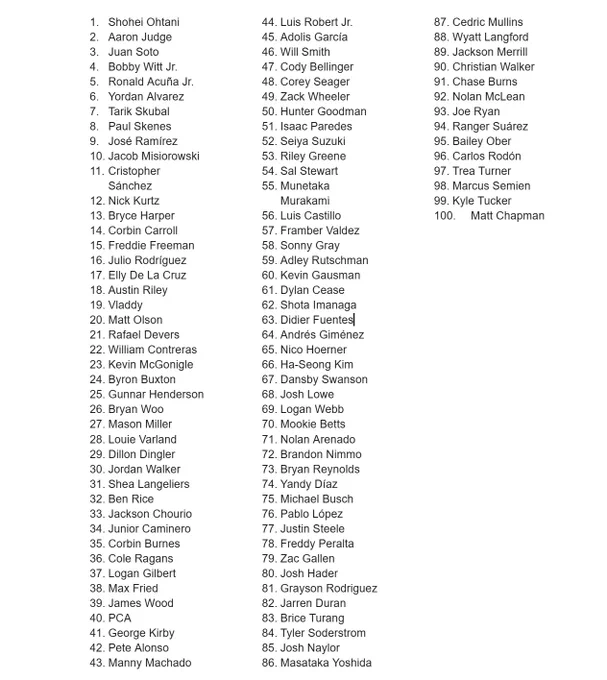 1. Shohei Ohtani
2. Aaron Judge
3. Juan Soto
4. Bobby Witt Jr.
5. Ronald Acuña Jr.
6. Yordan Alvarez
7. Tarik Skubal
8. Paul Skenes
9. José Ramírez
10. Jacob Misiorowski
11. Cristopher Sánchez
12. Nick Kurtz
13. Bryce Harper
14. Corbin Carroll
15. Freddie Freeman
16. Julio Rodríguez
17. Elly De La Cruz
18. Austin Riley
19. Vladdy
20. Matt Olson
21. Rafael Devers
22. William Contreras
23. Kevin McGonigle
24. Byron Buxton
25. Gunnar Henderson
26. Bryan Woo
27. Mason Miller
28. Louie Varland
29. Dillon Dingler
30. Jordan Walker
31. Shea Langeliers
32. Ben Rice
33. Jackson Chourio
34. Junior Caminero
35. Corbin Burnes
36. Cole Ragans
37. Logan Gilbert
38. Max Fried
39. James Wood
40. PCA
41. George Kirby
42. Pete Alonso
43. Manny Machado
44. Luis Robert Jr.
45. Adolis García
46. Will Smith
47. Cody Bellinger
48. Corey Seager
49. Zack Wheeler
50. Hunter Goodman
51. Isaac Paredes
52. Seiya Suzuki
53. Riley Greene
54. Sal Stewart
55. Munetaka Murakami
56. Luis Castillo
57. Framber Valdez
58. Sonny Gray
59. Adley Rutschman
60. Kevin Gausman
61. Dylan Cease
62. Shota Imanaga
63. Didier Fuentes
64. Andrés Giménez
65. Nico Hoerner
66. Ha-Seong Kim
67. Dansby Swanson
68. Josh Lowe
69. Logan Webb
70. Mookie Betts
71. Nolan Arenado
72. Brandon Nimmo
73. Bryan Reynolds
74. Yandy Díaz
75. Michael Busch
76. Pablo López
77. Justin Steele
78. Freddy Peralta
79. Zac Gallen
80. Josh Hader
81. Grayson Rodriguez
82. Jarren Duran
83. Brice Turang
84. Tyler Soderstrom
85. Josh Naylor
86. Masataka Yoshida
87. Cedric Mullins
88. Wyatt Langford
89. Jackson Merrill
90. Christian Walker
91. Chase Burns
92. Nolan McLean
93. Joe Ryan
94. Ranger Suárez
95. Bailey Ober
96. Carlos Rodón
97. Trea Turner
98. Marcus Semien
99. Kyle Tucker
100. Matt Chapman